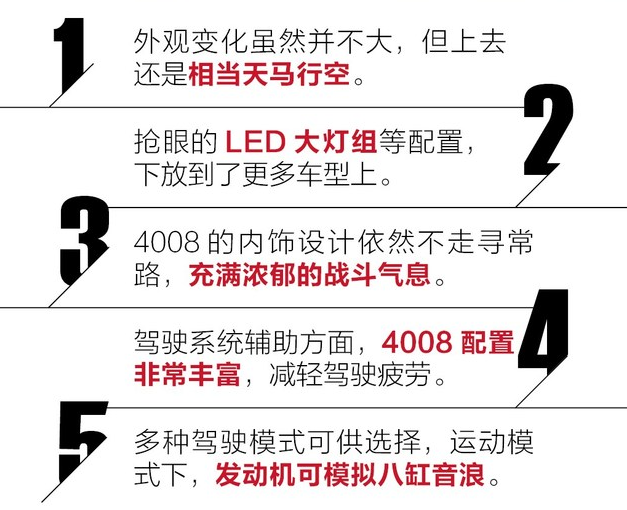 1
外观变化虽然并不大，但上去还是相当天马行空。

2
抢眼的 LED 大灯组等配置，下放到了更多车型上。

3
4008 的内饰设计依然不走寻常路，充满浓郁的战斗气息。

4
驾驶系统辅助方面，4008 配置非常丰富，减轻驾驶疲劳。

5
多种驾驶模式可供选择，运动模式下，发动机可模拟八缸音浪。